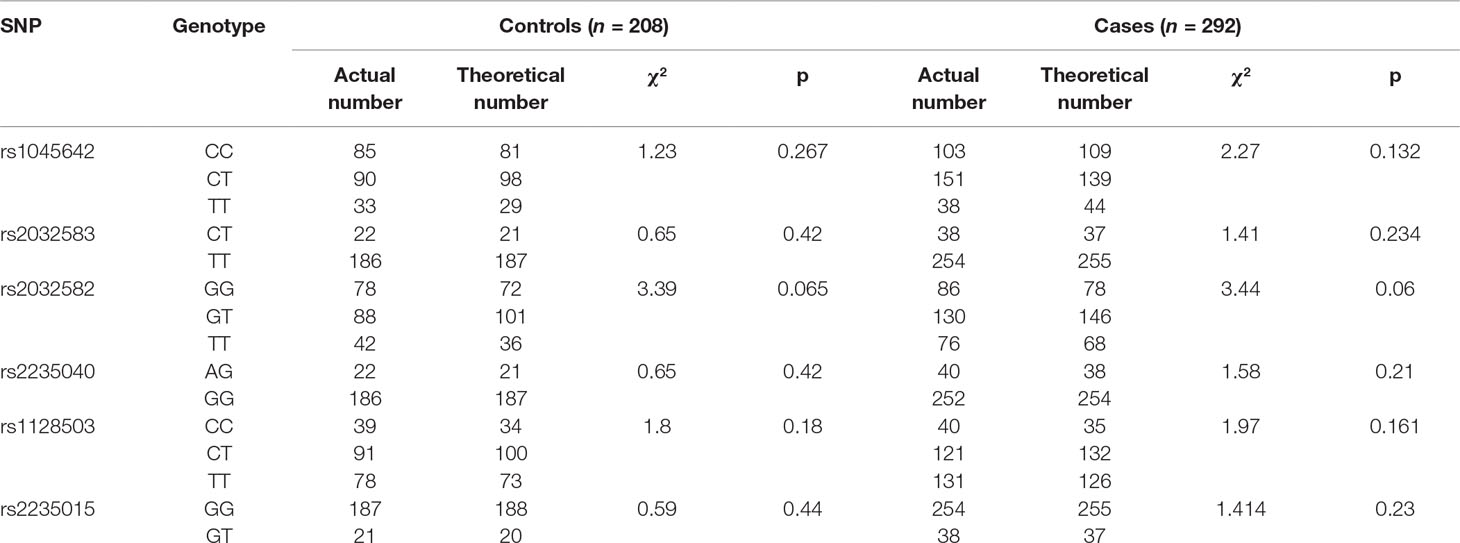 | SNP | Genotype | Controls ($n$ = 208) | | | | Cases ($n$ = 292) | | | |
|---|---|---|---|---|---|---|---|---|---|
| | | Actual number | Theoretical number | $\chi^2$ | p | Actual number | Theoretical number | $\chi^2$ | p |
| rs1045642 | CC | 85 | 81 | 1.23 | 0.267 | 103 | 109 | 2.27 | 0.132 |
| | CT | 90 | 98 | | | 151 | 139 | | |
| | TT | 33 | 29 | | | 38 | 44 | | |
| rs2032583 | CT | 22 | 21 | 0.65 | 0.42 | 38 | 37 | 1.41 | 0.234 |
| | TT | 186 | 187 | | | 254 | 255 | | |
| rs2032582 | GG | 78 | 72 | 3.39 | 0.065 | 86 | 78 | 3.44 | 0.06 |
| | GT | 88 | 101 | | | 130 | 146 | | |
| | TT | 42 | 36 | | | 76 | 68 | | |
| rs2235040 | AG | 22 | 21 | 0.65 | 0.42 | 40 | 38 | 1.58 | 0.21 |
| | GG | 186 | 187 | | | 252 | 254 | | |
| rs1128503 | CC | 39 | 34 | 1.8 | 0.18 | 40 | 35 | 1.97 | 0.161 |
| | CT | 91 | 100 | | | 121 | 132 | | |
| | TT | 78 | 73 | | | 131 | 126 | | |
| rs2235015 | GG | 187 | 188 | 0.59 | 0.44 | 254 | 255 | 1.414 | 0.23 |
| | GT | 21 | 20 | | | 38 | 37 | | |